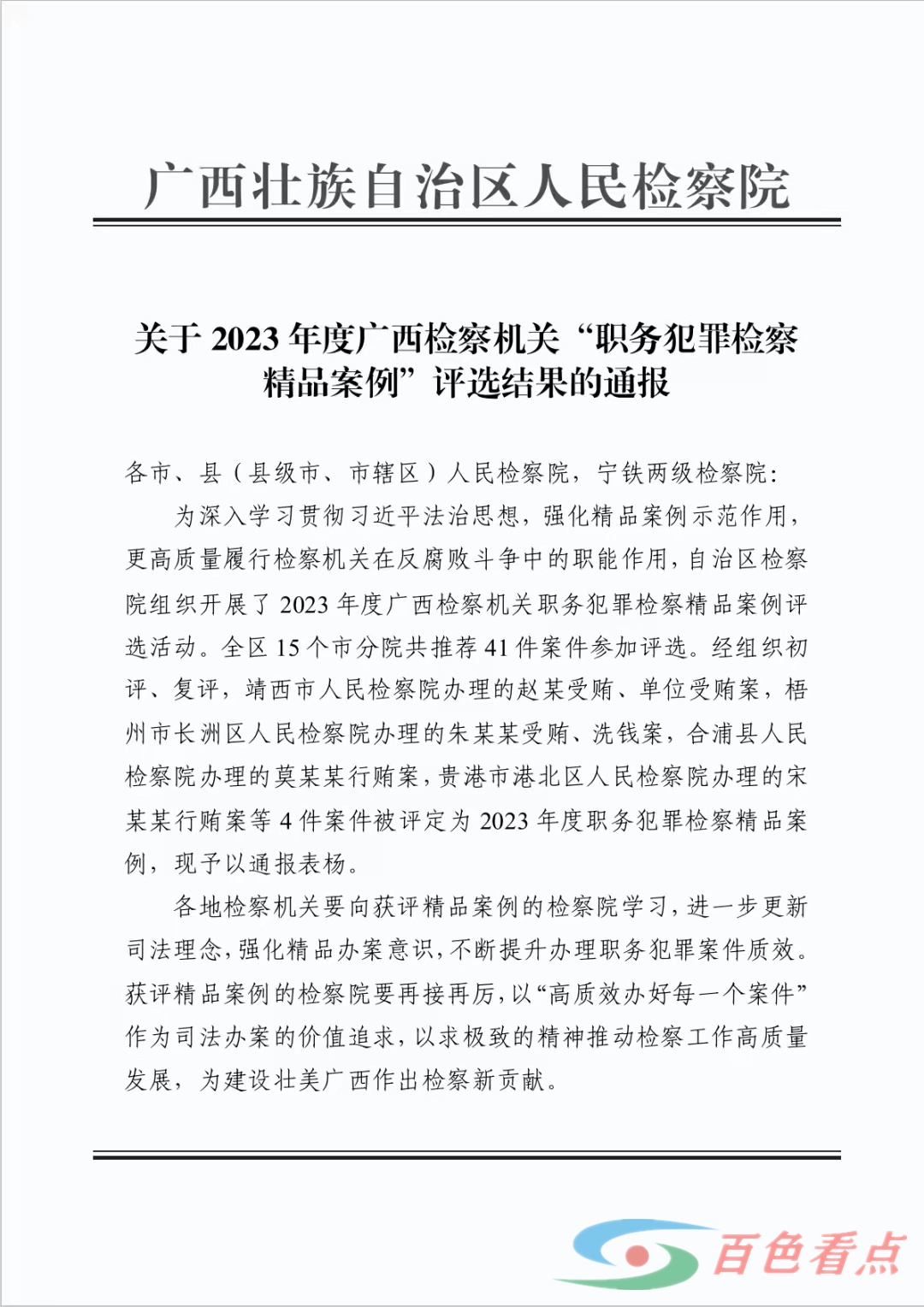 广西壮族自治区人民检察院

关于 2023 年度广西检察机关“职务犯罪检察精品案例”评选结果的通报

各市、县（县级市、市辖区）人民检察院，宁铁两级检察院：

为深入学习贯彻习近平法治思想，强化精品案例示范作用，更高质量履行检察机关在反腐败斗争中的职能作用，自治区检察院组织开展了 2023 年度广西检察机关职务犯罪检察精品案例评选活动。全区 15 个市分院共推荐 41 件案件参加评选。经组织初评、复评，靖西市人民检察院办理的赵某受贿、单位受贿案，梧州市长洲区人民检察院办理的朱某某受贿、洗钱案，合浦县人民检察院办理的莫某某行贿案，贵港市港北区人民检察院办理的宋某某行贿案等 4 件案件被评定为 2023 年度职务犯罪检察精品案例，现予以通报表扬。

各地检察机关要向获评精品案例的检察院学习，进一步更新司法理念，强化精品办案意识，不断提升办理职务犯罪案件质效。获评精品案例的检察院要再接再厉，以“高质效办好每一个案件”作为司法办案的价值追求，以求极致的精神推动检察工作高质量发展，为建设壮美广西作出检察新贡献。

百色看点